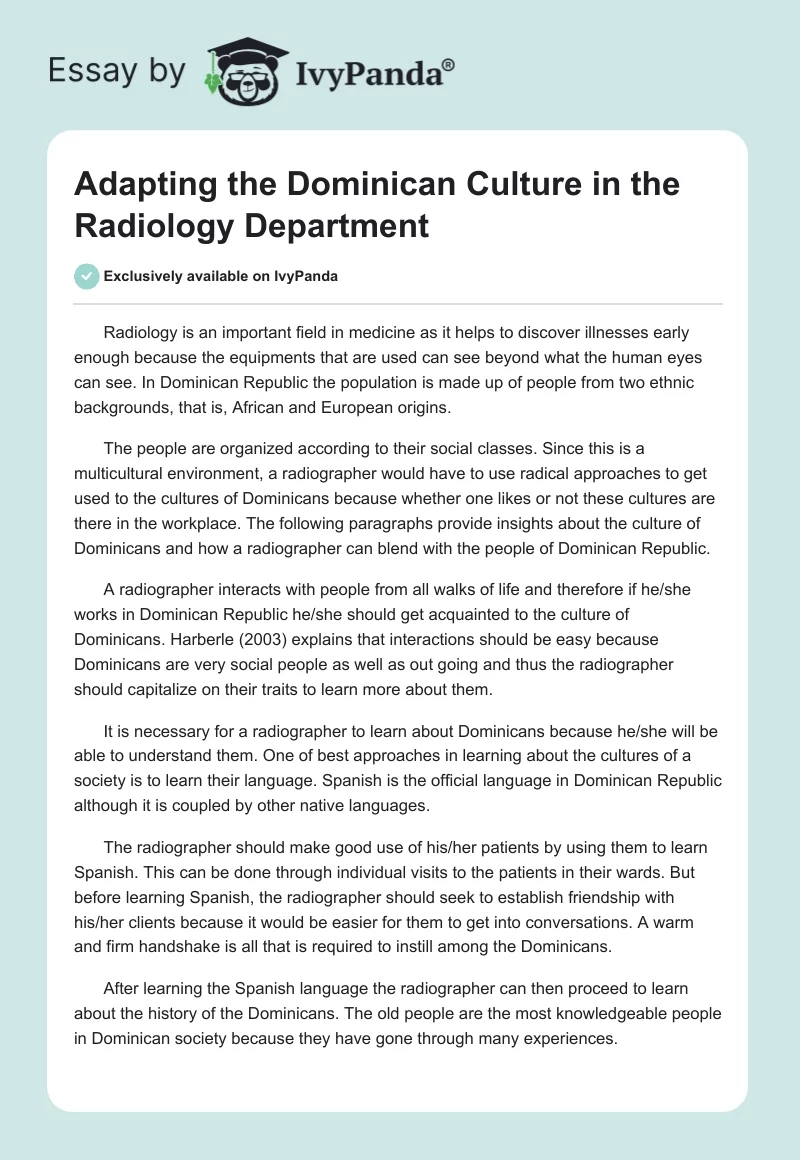 Essay by IvyPanda®

Adapting the Dominican Culture in the Radiology Department

Exclusively available on IvyPanda

Radiology is an important field in medicine as it helps to discover illnesses early enough because the equipments that are used can see beyond what the human eyes can see. In Dominican Republic the population is made up of people from two ethnic backgrounds, that is, African and European origins.

The people are organized according to their social classes. Since this is a multicultural environment, a radiographer would have to use radical approaches to get used to the cultures of Dominicans because whether one likes or not these cultures are there in the workplace. The following paragraphs provide insights about the culture of Dominicans and how a radiographer can blend with the people of Dominican Republic.

A radiographer interacts with people from all walks of life and therefore if he/she works in Dominican Republic he/she should get acquainted to the culture of Dominicans. Harberle (2003) explains that interactions should be easy because Dominicans are very social people as well as out going and thus the radiographer should capitalize on their traits to learn more about them.

It is necessary for a radiographer to learn about Dominicans because he/she will be able to understand them. One of best approaches in learning about the cultures of a society is to learn their language. Spanish is the official language in Dominican Republic although it is coupled by other native languages.

The radiographer should make good use of his/her patients by using them to learn Spanish. This can be done through individual visits to the patients in their wards. But before learning Spanish, the radiographer should seek to establish friendship with his/her clients because it would be easier for them to get into conversations. A warm and firm handshake is all that is required to instill among the Dominicans.

After learning the Spanish language the radiographer can then proceed to learn about the history of the Dominicans. The old people are the most knowledgeable people in Dominican society because they have gone through many experiences.